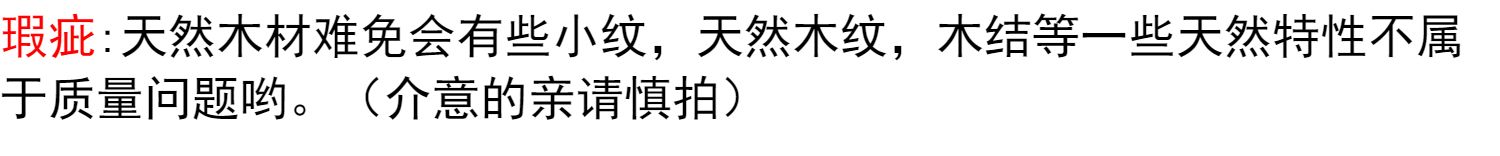 瑕疵:天然木材难免会有些小纹，天然木纹，木结等一些天然特性不属于质量问题哟。（介意的亲请慎拍）